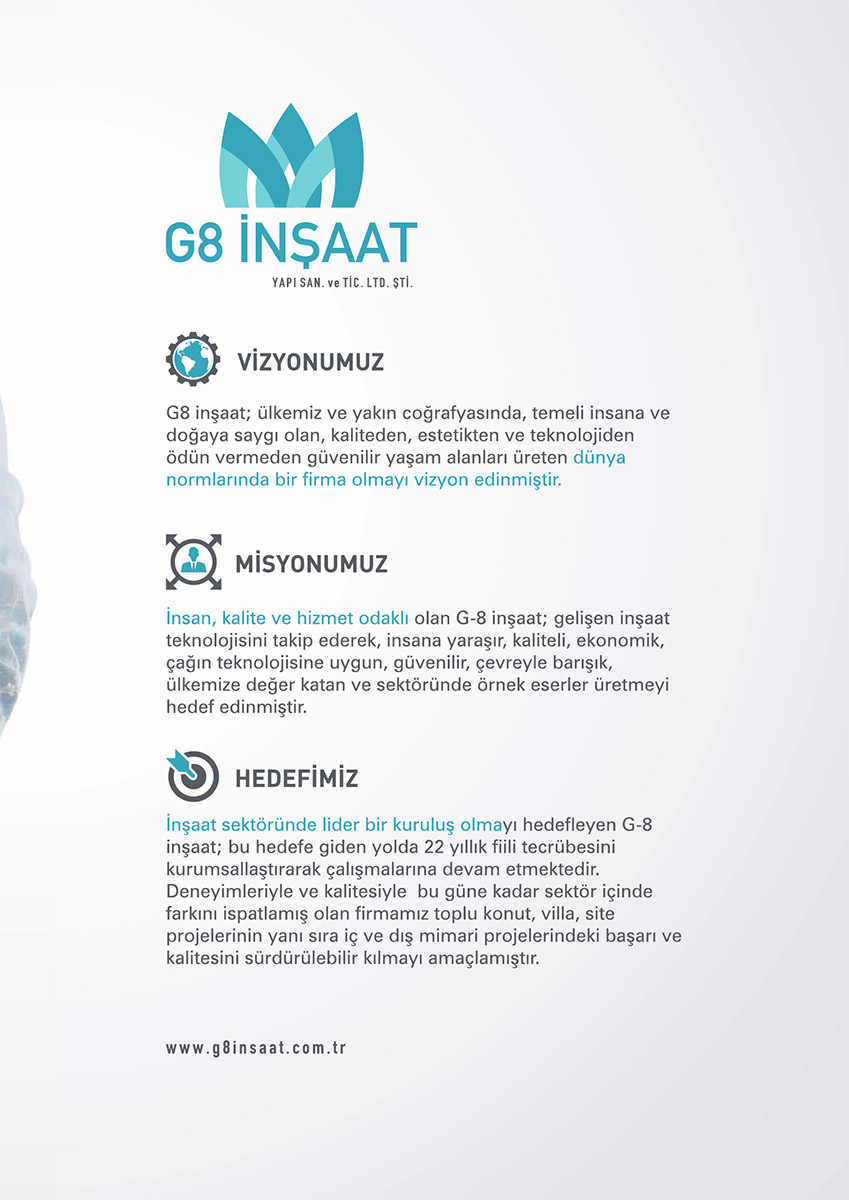 G8 İNŞAAT
YAPI SAN. ve TİC. LTD. ŞTİ.

VİZYONUMUZ

G8 inşaat; ülkemiz ve yakın coğrafyasında, temeli insana ve doğaya saygı olan, kaliteden, estetikten ve teknolojiden ödün vermeden güvenilir yaşam alanları üreten dünya normlarında bir firma olmayı vizyon edinmiştir.

MİSYONUMUZ

İnsan, kalite ve hizmet odaklı olan G-8 inşaat; gelişen inşaat teknolojisini takip ederek, insana yaraşır, kaliteli, ekonomik, çağın teknolojisine uygun, güvenilir, çevreyle barışık, ülkemize değer katan ve sektöründe örnek eserler üretmeyi hedef edinmiştir.

HEDEFİMİZ

İnşaat sektöründe lider bir kuruluş olmayı hedefleyen G-8 inşaat; bu hedefe giden yolda 22 yıllık fiili tecrübesini kurumsallaştırarak çalışmalarına devam etmektedir. Deneyimleriyle ve kalitesiyle bu güne kadar sektör içinde farkını ispatlamış olan firmamız toplu konut, villa, site projelerinin yanı sıra iç ve dış mimari projelerindeki başarı ve kalitesini sürdürülebilir kılmayı amaçlamıştır.

www.g8insaat.com.tr